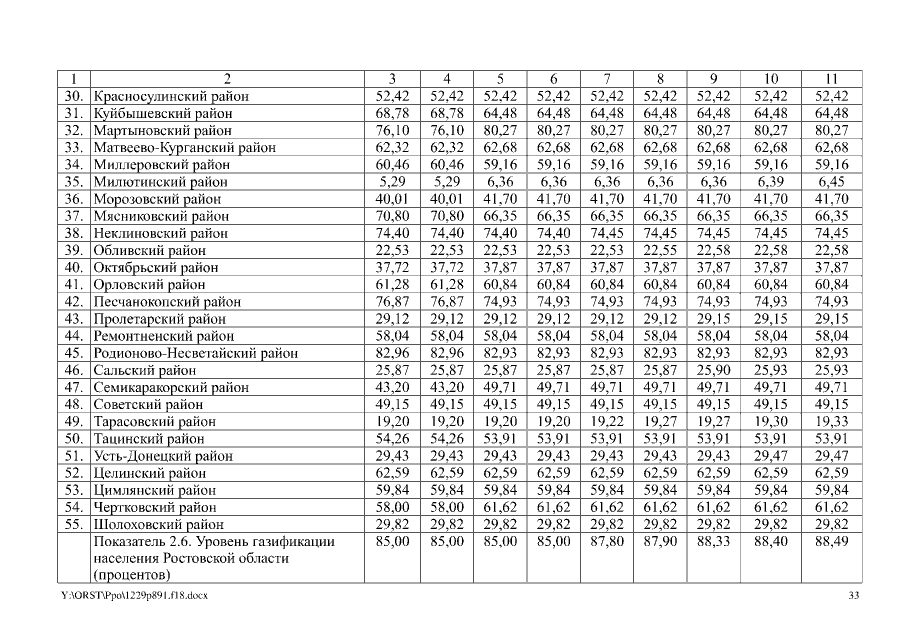 | 1 | 2 | 3 | 4 | 5 | 6 | 7 | 8 | 9 | 10 | 11 |
|---|---|---|---|---|---|---|---|---|---|---|
| 30. | Красносулинский район | 52,42 | 52,42 | 52,42 | 52,42 | 52,42 | 52,42 | 52,42 | 52,42 | 52,42 |
| 31. | Куйбышевский район | 68,78 | 68,78 | 64,48 | 64,48 | 64,48 | 64,48 | 64,48 | 64,48 | 64,48 |
| 32. | Мартыновский район | 76,10 | 76,10 | 80,27 | 80,27 | 80,27 | 80,27 | 80,27 | 80,27 | 80,27 |
| 33. | Матвеево-Курганский район | 62,32 | 62,32 | 62,68 | 62,68 | 62,68 | 62,68 | 62,68 | 62,68 | 62,68 |
| 34. | Миллеровский район | 60,46 | 60,46 | 59,16 | 59,16 | 59,16 | 59,16 | 59,16 | 59,16 | 59,16 |
| 35. | Милютинский район | 5,29 | 5,29 | 6,36 | 6,36 | 6,36 | 6,36 | 6,36 | 6,39 | 6,45 |
| 36. | Морозовский район | 40,01 | 40,01 | 41,70 | 41,70 | 41,70 | 41,70 | 41,70 | 41,70 | 41,70 |
| 37. | Мясниковский район | 70,80 | 70,80 | 66,35 | 66,35 | 66,35 | 66,35 | 66,35 | 66,35 | 66,35 |
| 38. | Неклиновский район | 74,40 | 74,40 | 74,40 | 74,40 | 74,45 | 74,45 | 74,45 | 74,45 | 74,45 |
| 39. | Обливский район | 22,53 | 22,53 | 22,53 | 22,53 | 22,53 | 22,55 | 22,58 | 22,58 | 22,58 |
| 40. | Октябрьский район | 37,72 | 37,72 | 37,87 | 37,87 | 37,87 | 37,87 | 37,87 | 37,87 | 37,87 |
| 41. | Орловский район | 61,28 | 61,28 | 60,84 | 60,84 | 60,84 | 60,84 | 60,84 | 60,84 | 60,84 |
| 42. | Песчанокопский район | 76,87 | 76,87 | 74,93 | 74,93 | 74,93 | 74,93 | 74,93 | 74,93 | 74,93 |
| 43. | Пролетарский район | 29,12 | 29,12 | 29,12 | 29,12 | 29,12 | 29,12 | 29,15 | 29,15 | 29,15 |
| 44. | Ремонтненский район | 58,04 | 58,04 | 58,04 | 58,04 | 58,04 | 58,04 | 58,04 | 58,04 | 58,04 |
| 45. | Родионово-Несветайский район | 82,96 | 82,96 | 82,93 | 82,93 | 82,93 | 82,93 | 82,93 | 82,93 | 82,93 |
| 46. | Сальский район | 25,87 | 25,87 | 25,87 | 25,87 | 25,87 | 25,87 | 25,90 | 25,93 | 25,93 |
| 47. | Семикаракорский район | 43,20 | 43,20 | 49,71 | 49,71 | 49,71 | 49,71 | 49,71 | 49,71 | 49,71 |
| 48. | Советский район | 49,15 | 49,15 | 49,15 | 49,15 | 49,15 | 49,15 | 49,15 | 49,15 | 49,15 |
| 49. | Тарасовский район | 19,20 | 19,20 | 19,20 | 19,20 | 19,22 | 19,27 | 19,27 | 19,30 | 19,33 |
| 50. | Тацинский район | 54,26 | 54,26 | 53,91 | 53,91 | 53,91 | 53,91 | 53,91 | 53,91 | 53,91 |
| 51. | Усть-Донецкий район | 29,43 | 29,43 | 29,43 | 29,43 | 29,43 | 29,43 | 29,43 | 29,47 | 29,47 |
| 52. | Целинский район | 62,59 | 62,59 | 62,59 | 62,59 | 62,59 | 62,59 | 62,59 | 62,59 | 62,59 |
| 53. | Цимлянский район | 59,84 | 59,84 | 59,84 | 59,84 | 59,84 | 59,84 | 59,84 | 59,84 | 59,84 |
| 54. | Чертковский район | 58,00 | 58,00 | 61,62 | 61,62 | 61,62 | 61,62 | 61,62 | 61,62 | 61,62 |
| 55. | Шолоховский район | 29,82 | 29,82 | 29,82 | 29,82 | 29,82 | 29,82 | 29,82 | 29,82 | 29,82 |
| | Показатель 2.6. Уровень газификации населения Ростовской области (процентов) | 85,00 | 85,00 | 85,00 | 85,00 | 87,80 | 87,90 | 88,33 | 88,40 | 88,49 |

Y:\ORST\Ppo\1229p891.f18.docx 33